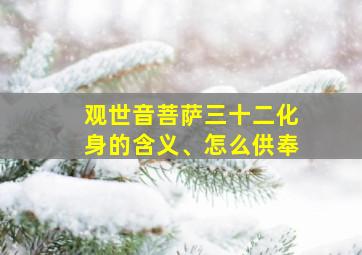 观世音菩萨三十二化身的含义、怎么供奉